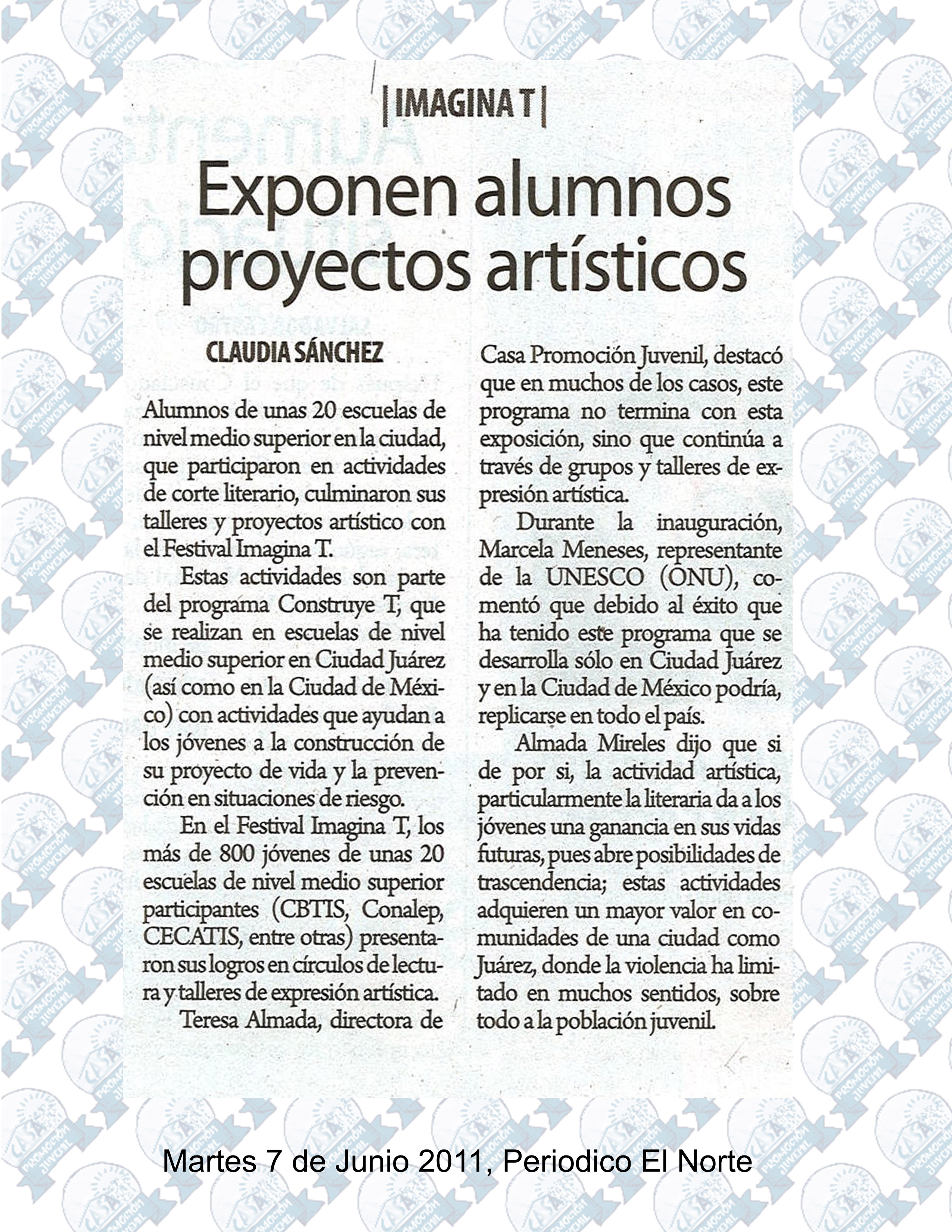 |IMAGINA T|

Exponen alumnos proyectos artísticos

CLAUDIA SÁNCHEZ

Alumnos de unas 20 escuelas de nivel medio superior en la ciudad, que participaron en actividades de corte literario, culminaron sus talleres y proyectos artístico con el Festival Imagina T.

Estas actividades son parte del programa Construye T, que se realizan en escuelas de nivel medio superior en Ciudad Juárez (así como en la Ciudad de México) con actividades que ayudan a los jóvenes a la construcción de su proyecto de vida y la prevención en situaciones de riesgo.

En el Festival Imagina T, los más de 800 jóvenes de unas 20 escuelas de nivel medio superior participantes (CBTIS, Conalep, CECATIS, entre otras) presentaron sus logros en círculos de lectura y talleres de expresión artística.

Teresa Almada, directora de Casa Promoción Juvenil, destacó que en muchos de los casos, este programa no termina con esta exposición, sino que continúa a través de grupos y talleres de expresión artística.

Durante la inauguración, Marcela Meneses, representante de la UNESCO (ONU), comentó que debido al éxito que ha tenido este programa que se desarrolla sólo en Ciudad Juárez y en la Ciudad de México podría, replicarse en todo el país.

Almada Mireles dijo que si de por si, la actividad artística, particularmente la literaria da a los jóvenes una ganancia en sus vidas futuras, pues abre posibilidades de trascendencia; estas actividades adquieren un mayor valor en comunidades de una ciudad como Juárez, donde la violencia ha limitado en muchos sentidos, sobre todo a la población juvenil.

Martes 7 de Junio 2011, Periodico El Norte